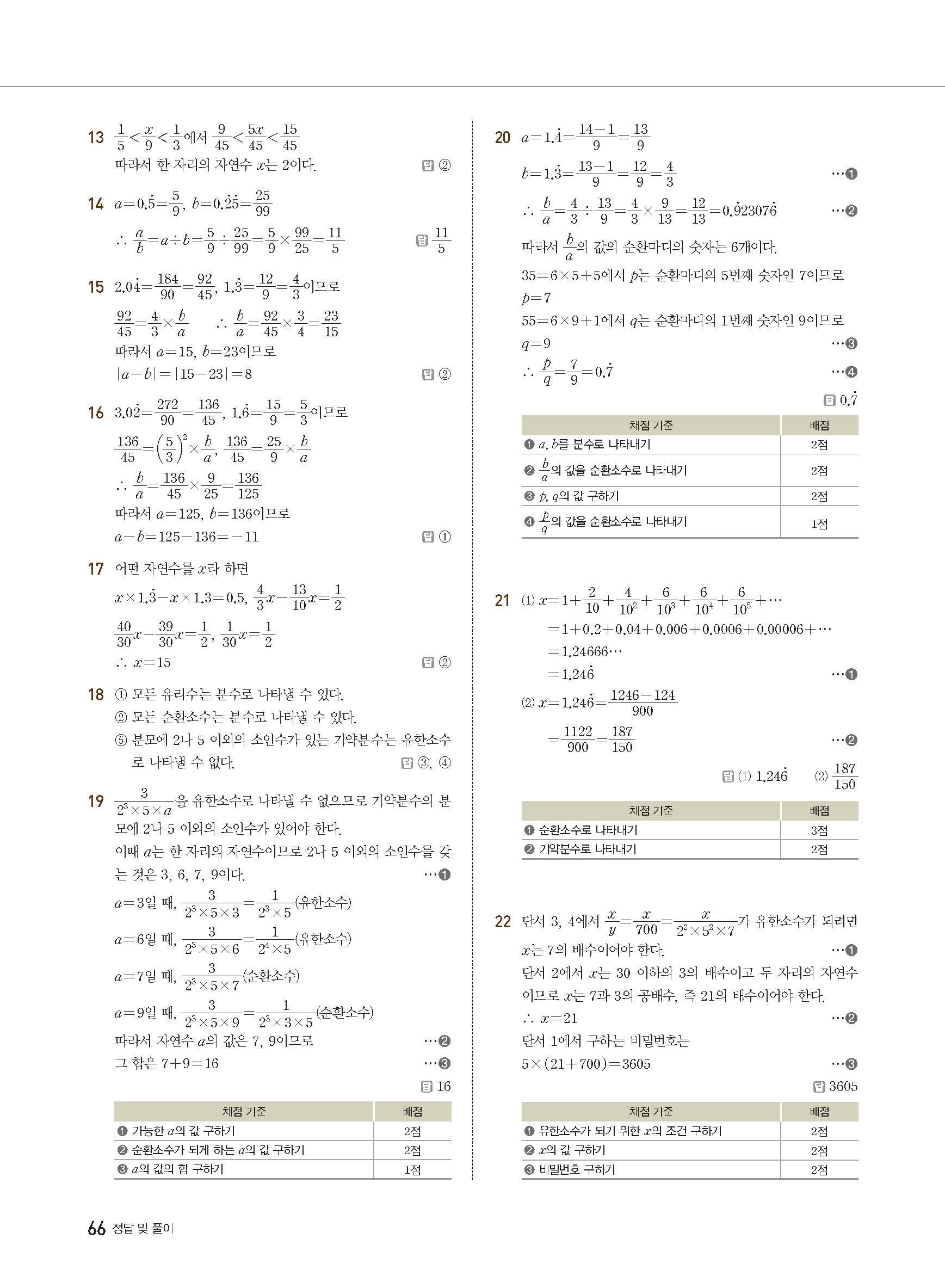 13 $\frac{1}{5}<\frac{x}{9}<\frac{1}{3}$에서 $\frac{9}{45}<\frac{5x}{45}<\frac{15}{45}$
따라서 한 자리의 자연수 $x$는 2이다. 답 ②

14 $a=0.\dot{5}=\frac{5}{9}$, $b=0.\dot{2}\dot{5}=\frac{25}{99}$
$\therefore \frac{a}{b}=a\div b=\frac{5}{9}\div\frac{25}{99}=\frac{5}{9}\times\frac{99}{25}=\frac{11}{5}$ 답 $\frac{11}{5}$

15 $2.0\dot{4}=\frac{184}{90}=\frac{92}{45}$, $1.\dot{3}=\frac{12}{9}=\frac{4}{3}$이므로
$\frac{92}{45}=\frac{4}{3}\times\frac{b}{a}$ $\therefore \frac{b}{a}=\frac{92}{45}\times\frac{3}{4}=\frac{23}{15}$
따라서 $a=15$, $b=23$이므로
$|a-b|=|15-23|=8$ 답 ②

16 $3.0\dot{2}=\frac{272}{90}=\frac{136}{45}$, $1.\dot{6}=\frac{15}{9}=\frac{5}{3}$이므로
$\frac{136}{45}=\left(\frac{5}{3}\right)^2\times\frac{b}{a}$, $\frac{136}{45}=\frac{25}{9}\times\frac{b}{a}$
$\therefore \frac{b}{a}=\frac{136}{45}\times\frac{9}{25}=\frac{136}{125}$
따라서 $a=125$, $b=136$이므로
$a-b=125-136=-11$ 답 ①

17 어떤 자연수를 $x$라 하면
$x\times1.\dot{3}-x\times1.3=0.5$, $\frac{4}{3}x-\frac{13}{10}x=\frac{1}{2}$
$\frac{40}{30}x-\frac{39}{30}x=\frac{1}{2}$, $\frac{1}{30}x=\frac{1}{2}$
$\therefore x=15$ 답 ②

18 ① 모든 유리수는 분수로 나타낼 수 있다.
② 모든 순환소수는 분수로 나타낼 수 있다.
⑤ 분모에 2나 5 이외의 소인수가 있는 기약분수는 유한소수로 나타낼 수 없다. 답 ③, ④

19 $\frac{3}{2^3\times5\times a}$을 유한소수로 나타낼 수 없으므로 기약분수의 분모에 2나 5 이외의 소인수가 있어야 한다.
이때 $a$는 한 자리의 자연수이므로 2나 5 이외의 소인수를 갖는 것은 3, 6, 7, 9이다. …❶
$a=3$일 때, $\frac{3}{2^3\times5\times3}=\frac{1}{2^3\times5}$(유한소수)
$a=6$일 때, $\frac{3}{2^3\times5\times6}=\frac{1}{2^4\times5}$(유한소수)
$a=7$일 때, $\frac{3}{2^3\times5\times7}$(순환소수)
$a=9$일 때, $\frac{3}{2^3\times5\times9}=\frac{1}{2^3\times3\times5}$(순환소수)
따라서 자연수 $a$의 값은 7, 9이므로 …❷
그 합은 $7+9=16$ …❸
답 16

| 채점 기준 | 배점 |
|---|---|
| ❶ 가능한 $a$의 값 구하기 | 2점 |
| ❷ 순환소수가 되게 하는 $a$의 값 구하기 | 2점 |
| ❸ $a$의 값의 합 구하기 | 1점 |

20 $a=1.\dot{4}=\frac{14-1}{9}=\frac{13}{9}$
$b=1.\dot{3}=\frac{13-1}{9}=\frac{12}{9}=\frac{4}{3}$ …❶
$\therefore \frac{b}{a}=\frac{4}{3}\div\frac{13}{9}=\frac{4}{3}\times\frac{9}{13}=\frac{12}{13}=0.\dot{9}2307\dot{6}$ …❷
따라서 $\frac{b}{a}$의 값의 순환마디의 숫자는 6개이다.
$35=6\times5+5$에서 $p$는 순환마디의 5번째 숫자인 7이므로 $p=7$
$55=6\times9+1$에서 $q$는 순환마디의 1번째 숫자인 9이므로 $q=9$ …❸
$\therefore \frac{p}{q}=\frac{7}{9}=0.\dot{7}$ …❹
답 $0.\dot{7}$

| 채점 기준 | 배점 |
|---|---|
| ❶ $a$, $b$를 분수로 나타내기 | 2점 |
| ❷ $\frac{b}{a}$의 값을 순환소수로 나타내기 | 2점 |
| ❸ $p$, $q$의 값 구하기 | 2점 |
| ❹ $\frac{p}{q}$의 값을 순환소수로 나타내기 | 1점 |

21 (1) $x=1+\frac{2}{10}+\frac{4}{10^2}+\frac{6}{10^3}+\frac{6}{10^4}+\frac{6}{10^5}+\cdots$
$=1+0.2+0.04+0.006+0.0006+0.00006+\cdots$
$=1.24666\cdots$
$=1.24\dot{6}$ …❶
(2) $x=1.24\dot{6}=\frac{1246-124}{900}$
$=\frac{1122}{900}=\frac{187}{150}$ …❷
답 (1) $1.24\dot{6}$ (2) $\frac{187}{150}$

| 채점 기준 | 배점 |
|---|---|
| ❶ 순환소수로 나타내기 | 3점 |
| ❷ 기약분수로 나타내기 | 2점 |

22 단서 3, 4에서 $\frac{x}{y}=\frac{x}{700}=\frac{x}{2^2\times5^2\times7}$가 유한소수가 되려면 $x$는 7의 배수이어야 한다. …❶
단서 2에서 $x$는 30 이하의 3의 배수이고 두 자리의 자연수이므로 $x$는 7과 3의 공배수, 즉 21의 배수이어야 한다.
$\therefore x=21$ …❷
단서 1에서 구하는 비밀번호는
$5\times(21+700)=3605$ …❸
답 3605

| 채점 기준 | 배점 |
|---|---|
| ❶ 유한소수가 되기 위한 $x$의 조건 구하기 | 2점 |
| ❷ $x$의 값 구하기 | 2점 |
| ❸ 비밀번호 구하기 | 2점 |

66 정답 및 풀이